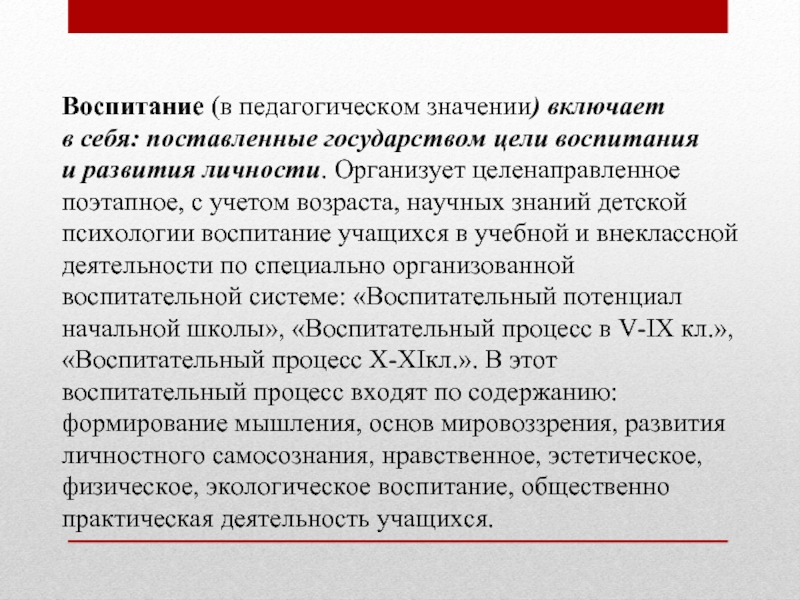 Воспитание (в педагогическом значении) включает в себя: поставленные государством цели воспитания и развития личности. Организует целенаправленное поэтапное, с учетом возраста, научных знаний детской психологии воспитание учащихся в учебной и внеклассной деятельности по специально организованной воспитательной системе: «Воспитательный потенциал начальной школы», «Воспитательный процесс в V-IX кл.», «Воспитательный процесс X-XIкл.». В этот воспитательный процесс входят по содержанию: формирование мышления, основ мировоззрения, развития личностного самосознания, нравственное, эстетическое, физическое, экологическое воспитание, общественно практическая деятельность учащихся.